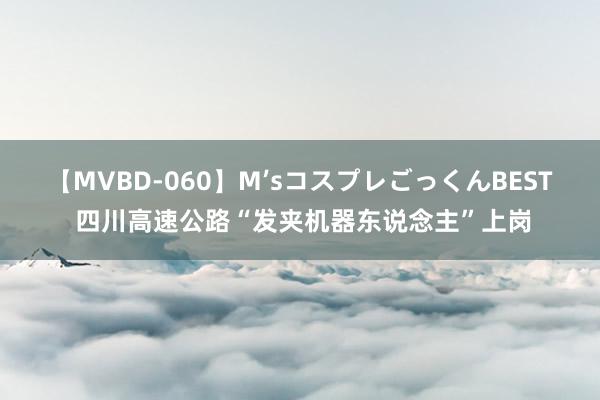 【MVBD-060】M’sコスプレごっくんBEST 四川高速公路“发夹机器东说念主”上岗